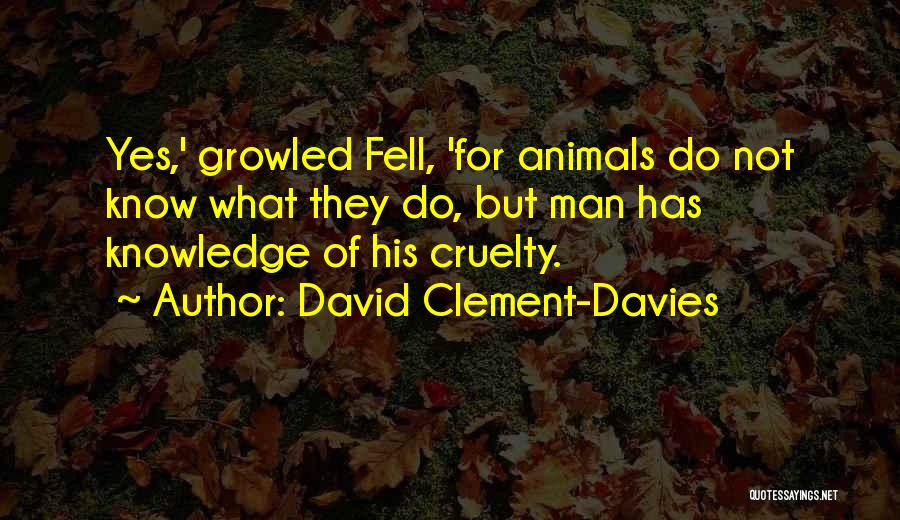 Yes,' growled Fell, 'for animals do not know what they do, but man has knowledge of his cruelty.

~ Author: David Clement-Davies

QUOTESSAYINGS.NET